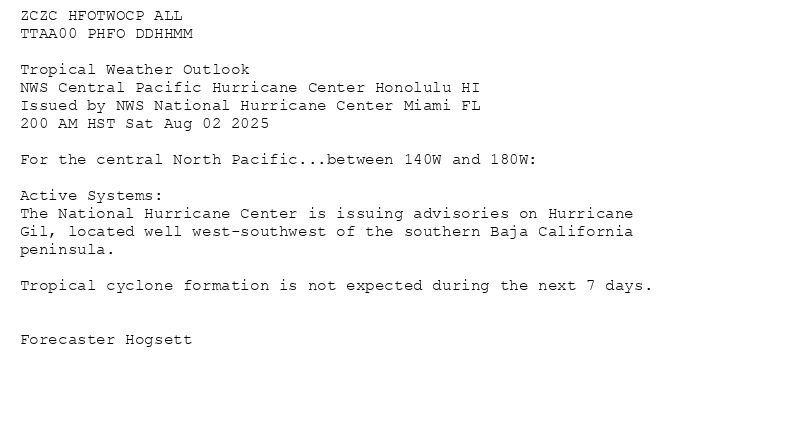 ZCZC HFOTWOCP ALL
TTAA00 PHFO DDHHMM

Tropical Weather Outlook
NWS Central Pacific Hurricane Center Honolulu HI
Issued by NWS National Hurricane Center Miami FL
200 AM HST Sat Aug 02 2025

For the central North Pacific...between 140W and 180W:

Active Systems:
The National Hurricane Center is issuing advisories on Hurricane Gil, located well west-southwest of the southern Baja California peninsula.

Tropical cyclone formation is not expected during the next 7 days.

Forecaster Hogsett